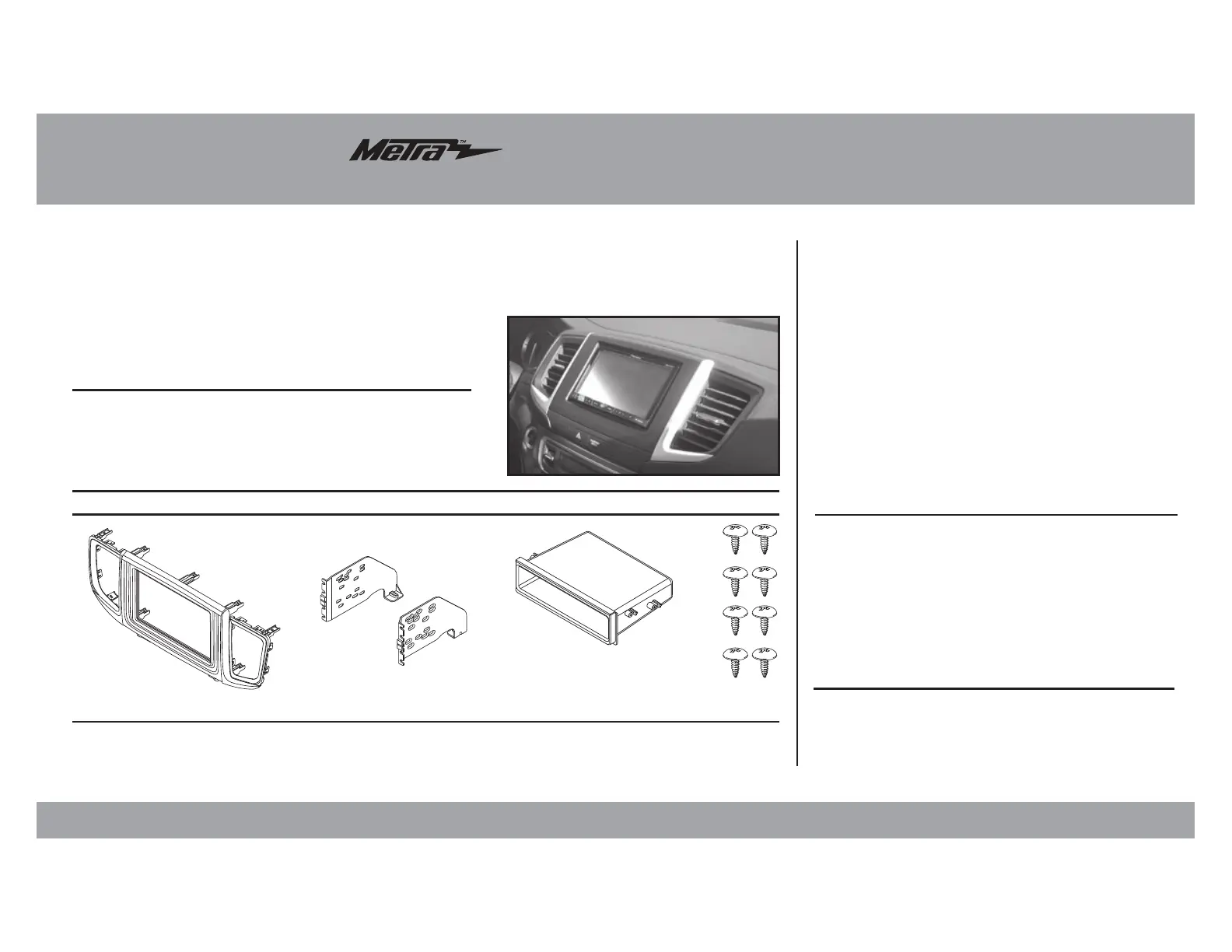 Metra™